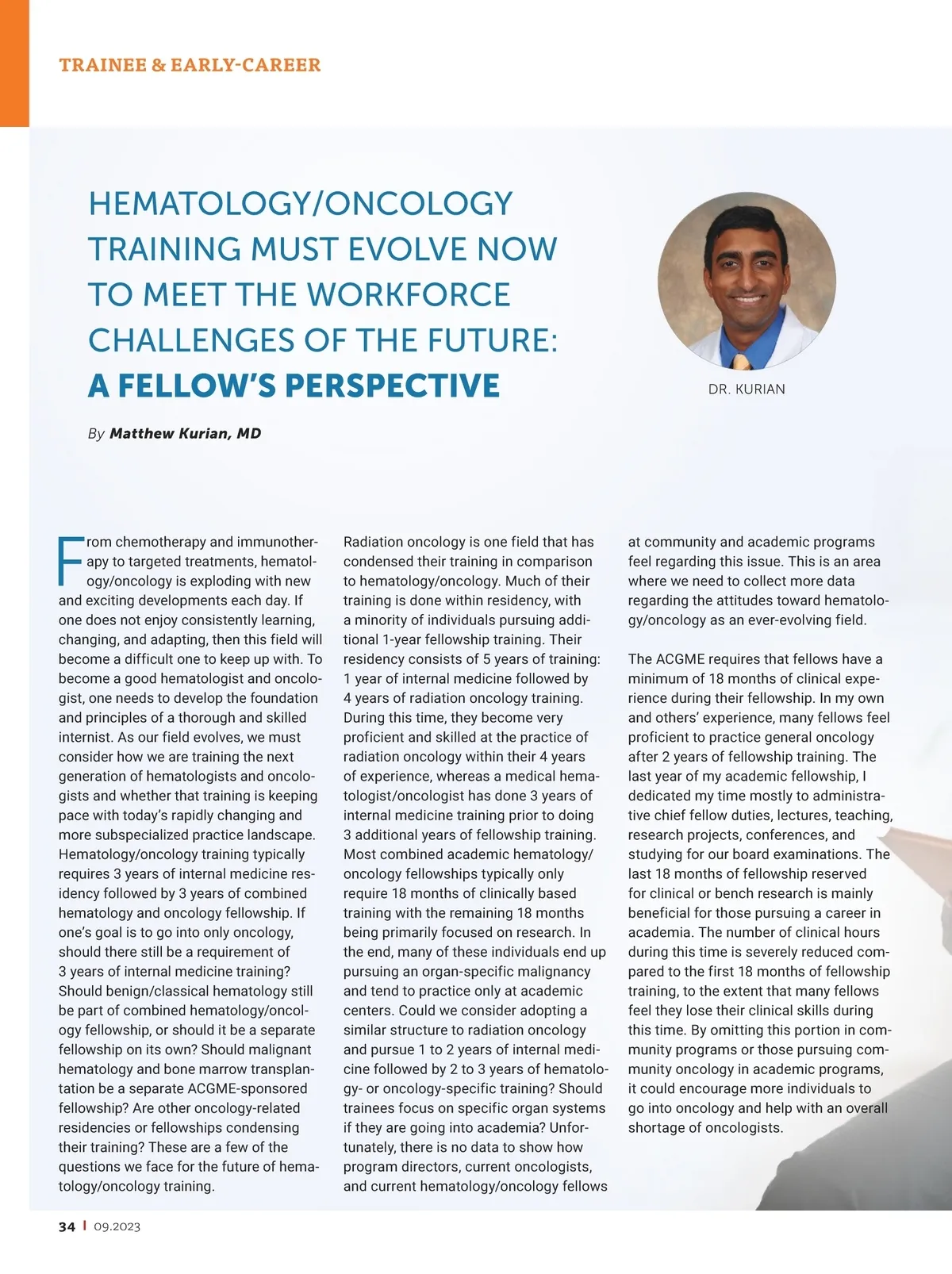 TRAINEE & EARLY-CAREER

HEMATOLOGY/ONCOLOGY TRAINING MUST EVOLVE NOW TO MEET THE WORKFORCE CHALLENGES OF THE FUTURE: A FELLOW'S PERSPECTIVE

DR. KURIAN

By Matthew Kurian, MD

From chemotherapy and immunotherapy to targeted treatments, hematology/oncology is exploding with new and exciting developments each day. If one does not enjoy consistently learning, changing, and adapting, then this field will become a difficult one to keep up with. To become a good hematologist and oncologist, one needs to develop the foundation and principles of a thorough and skilled internist. As our field evolves, we must consider how we are training the next generation of hematologists and oncologists and whether that training is keeping pace with today's rapidly changing and more subspecialized practice landscape. Hematology/oncology training typically requires 3 years of internal medicine residency followed by 3 years of combined hematology and oncology fellowship. If one's goal is to go into only oncology, should there still be a requirement of 3 years of internal medicine training? Should benign/classical hematology still be part of combined hematology/oncology fellowship, or should it be a separate fellowship on its own? Should malignant hematology and bone marrow transplantation be a separate ACGME-sponsored fellowship? Are other oncology-related residencies or fellowships condensing their training? These are a few of the questions we face for the future of hematology/oncology training.

Radiation oncology is one field that has condensed their training in comparison to hematology/oncology. Much of their training is done within residency, with a minority of individuals pursuing additional 1-year fellowship training. Their residency consists of 5 years of training: 1 year of internal medicine followed by 4 years of radiation oncology training. During this time, they become very proficient and skilled at the practice of radiation oncology within their 4 years of experience, whereas a medical hematologist/oncologist has done 3 years of internal medicine training prior to doing 3 additional years of fellowship training. Most combined academic hematology/oncology fellowships typically only require 18 months of clinically based training with the remaining 18 months being primarily focused on research. In the end, many of these individuals end up pursuing an organ-specific malignancy and tend to practice only at academic centers. Could we consider adopting a similar structure to radiation oncology and pursue 1 to 2 years of internal medicine followed by 2 to 3 years of hematology- or oncology-specific training? Should trainees focus on specific organ systems if they are going into academia? Unfortunately, there is no data to show how program directors, current oncologists, and current hematology/oncology fellows at community and academic programs feel regarding this issue. This is an area where we need to collect more data regarding the attitudes toward hematology/oncology as an ever-evolving field.

The ACGME requires that fellows have a minimum of 18 months of clinical experience during their fellowship. In my own and others' experience, many fellows feel proficient to practice general oncology after 2 years of fellowship training. The last year of my academic fellowship, I dedicated my time mostly to administrative chief fellow duties, lectures, teaching, research projects, conferences, and studying for our board examinations. The last 18 months of fellowship reserved for clinical or bench research is mainly beneficial for those pursuing a career in academia. The number of clinical hours during this time is severely reduced compared to the first 18 months of fellowship training, to the extent that many fellows feel they lose their clinical skills during this time. By omitting this portion in community programs or those pursuing community oncology in academic programs, it could encourage more individuals to go into oncology and help with an overall shortage of oncologists.

34 | 09.2023